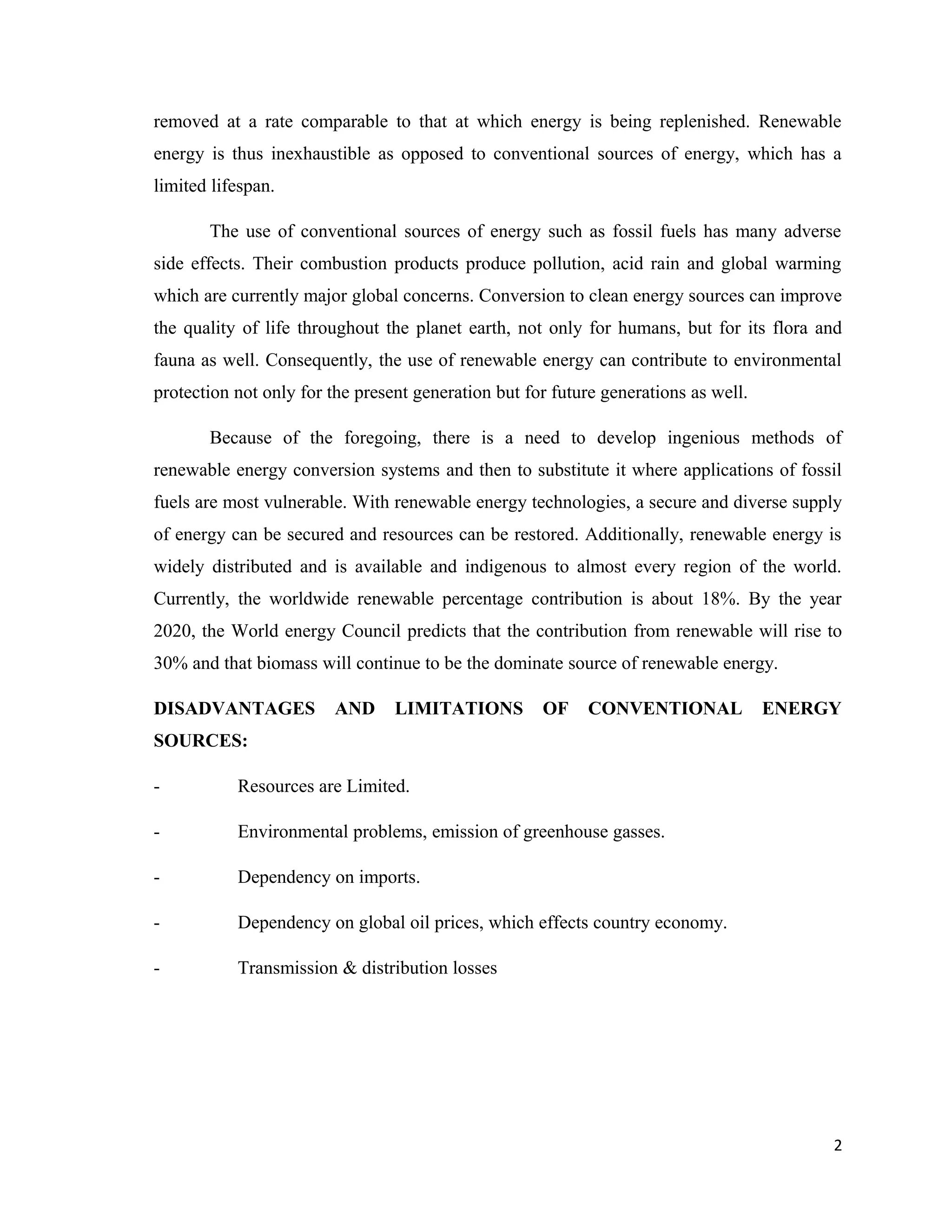 removed at a rate comparable to that at which energy is being replenished. Renewable energy is thus inexhaustible as opposed to conventional sources of energy, which has a limited lifespan.

The use of conventional sources of energy such as fossil fuels has many adverse side effects. Their combustion products produce pollution, acid rain and global warming which are currently major global concerns. Conversion to clean energy sources can improve the quality of life throughout the planet earth, not only for humans, but for its flora and fauna as well. Consequently, the use of renewable energy can contribute to environmental protection not only for the present generation but for future generations as well.

Because of the foregoing, there is a need to develop ingenious methods of renewable energy conversion systems and then to substitute it where applications of fossil fuels are most vulnerable. With renewable energy technologies, a secure and diverse supply of energy can be secured and resources can be restored. Additionally, renewable energy is widely distributed and is available and indigenous to almost every region of the world. Currently, the worldwide renewable percentage contribution is about 18%. By the year 2020, the World energy Council predicts that the contribution from renewable will rise to 30% and that biomass will continue to be the dominate source of renewable energy.

DISADVANTAGES AND LIMITATIONS OF CONVENTIONAL ENERGY SOURCES:

- Resources are Limited.

- Environmental problems, emission of greenhouse gasses.

- Dependency on imports.

- Dependency on global oil prices, which effects country economy.

- Transmission & distribution losses

2